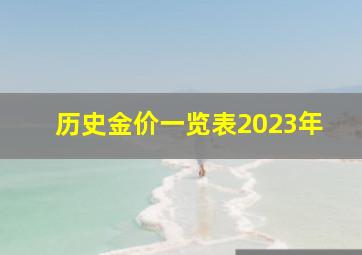 历史金价一览表2023年